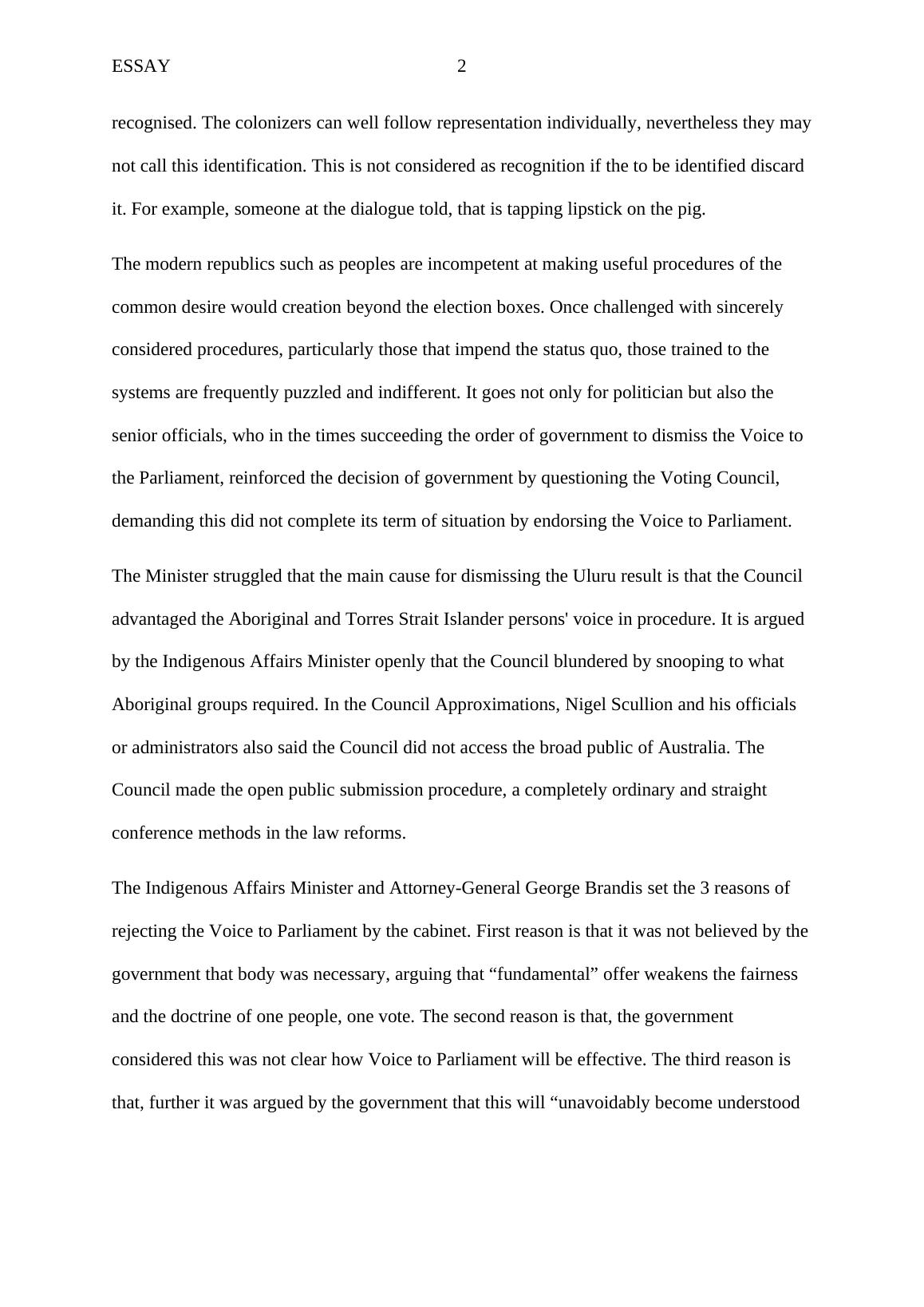 ESSAY 2

recognised. The colonizers can well follow representation individually, nevertheless they may not call this identification. This is not considered as recognition if the to be identified discard it. For example, someone at the dialogue told, that is tapping lipstick on the pig.

The modern republics such as peoples are incompetent at making useful procedures of the common desire would creation beyond the election boxes. Once challenged with sincerely considered procedures, particularly those that impend the status quo, those trained to the systems are frequently puzzled and indifferent. It goes not only for politician but also the senior officials, who in the times succeeding the order of government to dismiss the Voice to the Parliament, reinforced the decision of government by questioning the Voting Council, demanding this did not complete its term of situation by endorsing the Voice to Parliament.

The Minister struggled that the main cause for dismissing the Uluru result is that the Council advantaged the Aboriginal and Torres Strait Islander persons' voice in procedure. It is argued by the Indigenous Affairs Minister openly that the Council blundered by snooping to what Aboriginal groups required. In the Council Approximations, Nigel Scullion and his officials or administrators also said the Council did not access the broad public of Australia. The Council made the open public submission procedure, a completely ordinary and straight conference methods in the law reforms.

The Indigenous Affairs Minister and Attorney-General George Brandis set the 3 reasons of rejecting the Voice to Parliament by the cabinet. First reason is that it was not believed by the government that body was necessary, arguing that “fundamental” offer weakens the fairness and the doctrine of one people, one vote. The second reason is that, the government considered this was not clear how Voice to Parliament will be effective. The third reason is that, further it was argued by the government that this will “unavoidably become understood